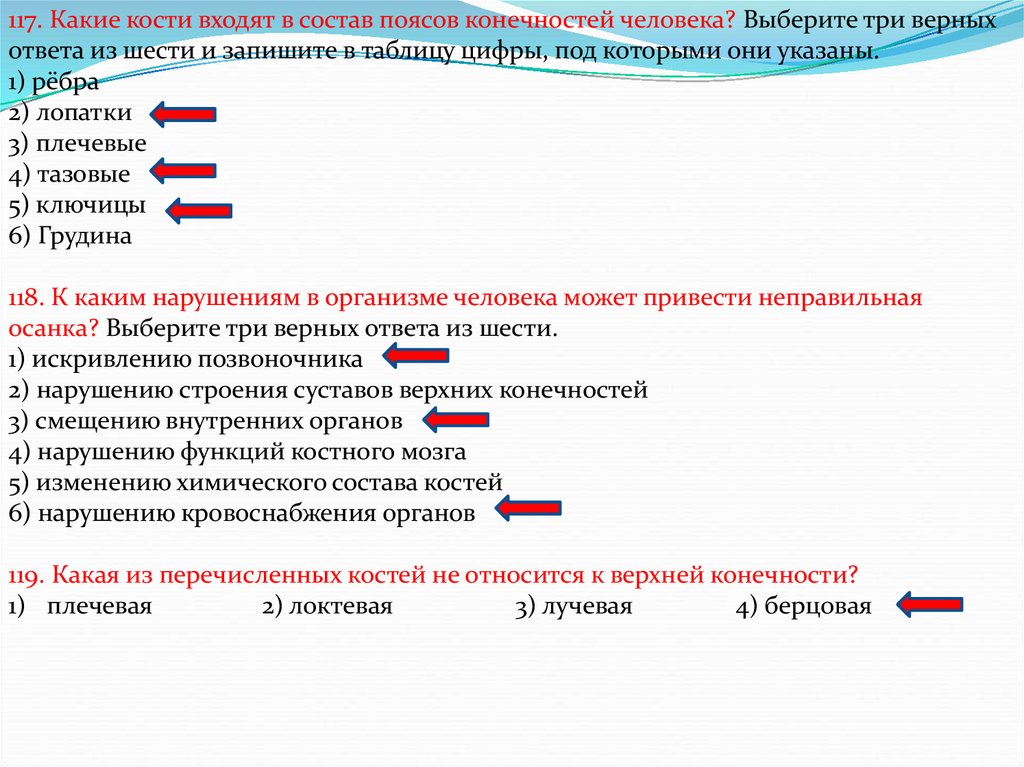 117. Какие кости входят в состав поясов конечностей человека? Выберите три верных ответа из шести и запишите в таблицу цифры, под которыми они указаны.
1) рёбра
2) лопатки
3) плечевые
4) тазовые
5) ключицы
6) Грудина

118. К каким нарушениям в организме человека может привести неправильная осанка? Выберите три верных ответа из шести.
1) искривлению позвоночника
2) нарушению строения суставов верхних конечностей
3) смещению внутренних органов
4) нарушению функций костного мозга
5) изменению химического состава костей
6) нарушению кровоснабжения органов

119. Какая из перечисленных костей не относится к верхней конечности?
1) плечевая 2) локтевая 3) лучевая 4) берцовая